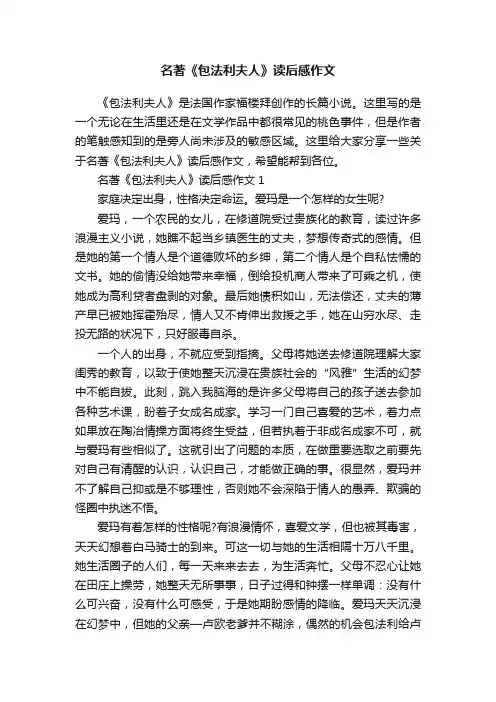 名著《包法利夫人》读后感作文

《包法利夫人》是法国作家福楼拜创作的长篇小说。这里写的是一个无论在生活里还是在文学作品中都很常见的桃色事件，但是作者的笔触感知到的是旁人尚未涉及的敏感区域。这里给大家分享一些关于名著《包法利夫人》读后感作文，希望能帮到各位。

名著《包法利夫人》读后感作文 1

家庭决定出身，性格决定命运。爱玛是一个怎样的女生呢?

爱玛，一个农民的女儿，在修道院受过贵族化的教育，读过许多浪漫主义小说，她瞧不起当乡镇医生的丈夫，梦想传奇式的感情。但是她的第一个情人是个道德败坏的乡绅，第二个情人是个自私怯懦的文书。她的偷情没给她带来幸福，倒给投机商人带来了可乘之机，使她成为高利贷者盘剥的对象。最后她债积如山，无法偿还，丈夫的薄产早已被她挥霍殆尽，情人又不肯伸出救援之手，她在山穷水尽、走投无路的状况下，只好服毒自杀。

一个人的出身，不就应受到指摘。父母将她送去修道院理解大家闺秀的教育，以致于使她整天沉浸在贵族社会的“风雅”生活的幻梦中不能自拔。此刻，跳入我脑海的是许多父母将自己的孩子送去参加各种艺术课，盼着子女成名成家。学习一门自己喜爱的艺术，着力点如果放在陶冶情操方面将终生受益，但若执着于非成名成家不可，就与爱玛有些相似了。这就引出了问题的本质，在做重要选取之前要先对自己有清醒的认识，认识自己，才能做正确的事。很显然，爱玛并不了解自己抑或是不够理性，否则她不会深陷于情人的愚弄、欺骗的怪圈中执迷不悟。

爱玛有着怎样的性格呢?有浪漫情怀，喜爱文学，但也被其毒害，天天幻想着白马骑士的到来。可这一切与她的生活相隔十万八千里。她生活圈子的人们，每一天来来去去，为生活奔忙。父母不忍心让她在田庄上操劳，她整天无所事事，日子过得和钟摆一样单调：没有什么可兴奋，没有什么可感受，于是她期盼感情的降临。爱玛天天沉浸在幻梦中，但她的父亲一卢欧老爹并不糊涂，偶然的机会包法利给卢